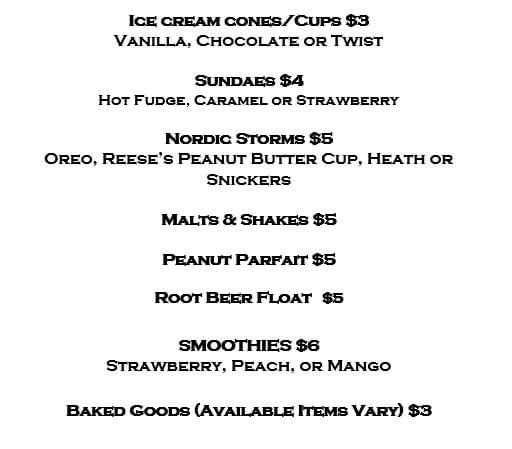 Ice cream cones/Cups $3
Vanilla, Chocolate or Twist

Sundaes $4
Hot Fudge, Caramel or Strawberry

Nordic Storms $5
Oreo, Reese's Peanut Butter Cup, Heath or Snickers

Malts & Shakes $5

Peanut Parfait $5

Root Beer Float $5

SMOOTHIES $6
Strawberry, Peach, or Mango

Baked Goods (Available Items Vary) $3